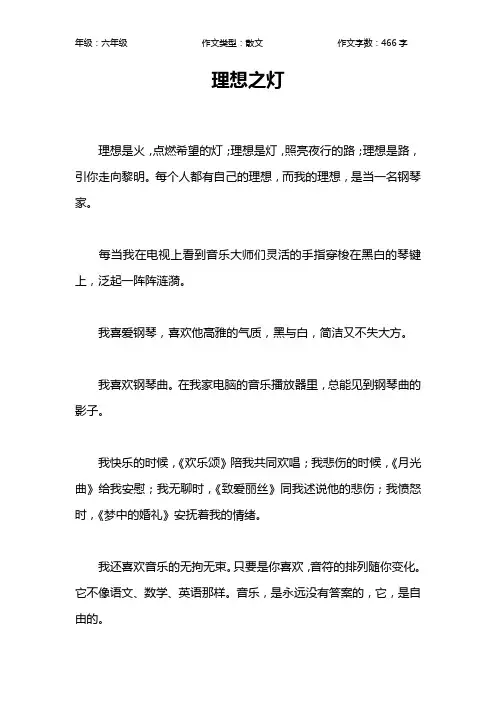 年级：六年级　　作文类型：散文　　作文字数：466 字

理想之灯

理想是火，点燃希望的灯；理想是灯，照亮夜行的路；理想是路，引你走向黎明。每个人都有自己的理想，而我的理想，是当一名钢琴家。

每当我在电视上看到音乐大师们灵活的手指穿梭在黑白的琴键上，泛起一阵阵涟漪。

我喜爱钢琴，喜欢他高雅的气质，黑与白，简洁又不失大方。

我喜欢钢琴曲。在我家电脑的音乐播放器里，总能见到钢琴曲的影子。

我快乐的时候，《欢乐颂》陪我共同欢唱；我悲伤的时候，《月光曲》给我安慰；我无聊时，《致爱丽丝》同我述说他的悲伤；我愤怒时，《梦中的婚礼》安抚着我的情绪。

我还喜欢音乐的无拘无束。只要是你喜欢，音符的排列随你变化。它不像语文、数学、英语那样。音乐，是永远没有答案的，它，是自由的。